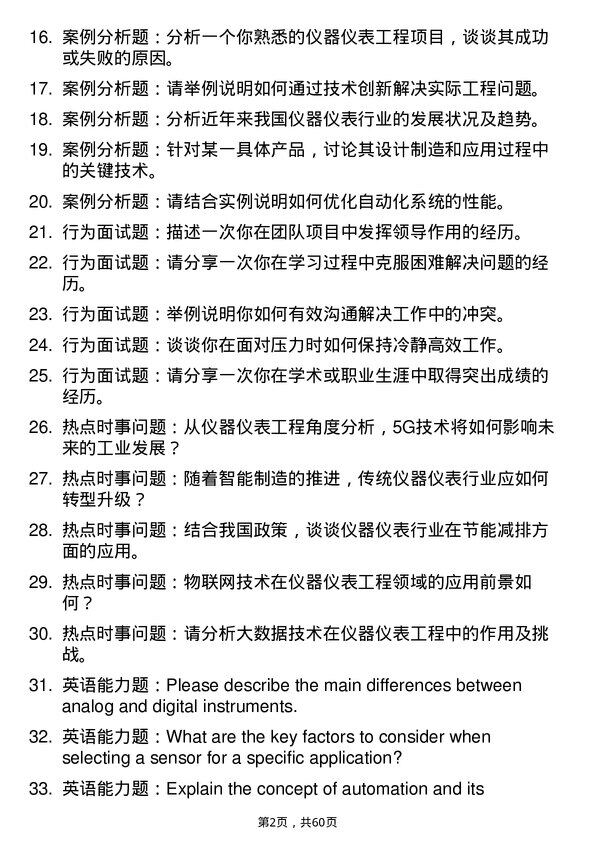 16. 案例分析题：分析一个你熟悉的仪器仪表工程项目，谈谈其成功或失败的原因。

17. 案例分析题：请举例说明如何通过技术创新解决实际工程问题。

18. 案例分析题：分析近年来我国仪器仪表行业的发展状况及趋势。

19. 案例分析题：针对某一具体产品，讨论其设计制造和应用过程中的关键技术。

20. 案例分析题：请结合实例说明如何优化自动化系统的性能。

21. 行为面试题：描述一次你在团队项目中发挥领导作用的经历。

22. 行为面试题：请分享一次你在学习过程中克服困难解决问题的经历。

23. 行为面试题：举例说明你如何有效沟通解决工作中的冲突。

24. 行为面试题：谈谈你在面对压力时如何保持冷静高效工作。

25. 行为面试题：请分享一次你在学术或职业生涯中取得突出成绩的经历。

26. 热点时事问题：从仪器仪表工程角度分析，5G技术将如何影响未来的工业发展？

27. 热点时事问题：随着智能制造的推进，传统仪器仪表行业应如何转型升级？

28. 热点时事问题：结合我国政策，谈谈仪器仪表行业在节能减排方面的应用。

29. 热点时事问题：物联网技术在仪器仪表工程领域的应用前景如何？

30. 热点时事问题：请分析大数据技术在仪器仪表工程中的作用及挑战。

31. 英语能力题：Please describe the main differences between analog and digital instruments.

32. 英语能力题：What are the key factors to consider when selecting a sensor for a specific application?

33. 英语能力题：Explain the concept of automation and its

第2页，共60页